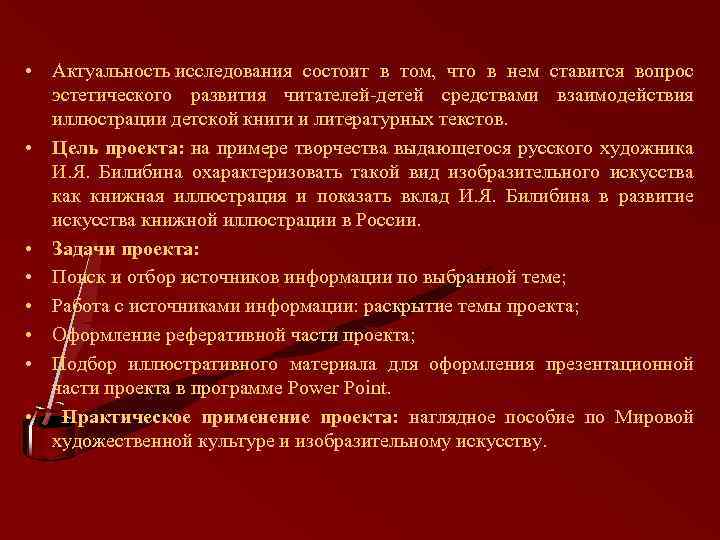 • Актуальность исследования состоит в том, что в нем ставится вопрос эстетического развития читателей-детей средствами взаимодействия иллюстрации детской книги и литературных текстов.

• Цель проекта: на примере творчества выдающегося русского художника И.Я. Билибина охарактеризовать такой вид изобразительного искусства как книжная иллюстрация и показать вклад И.Я. Билибина в развитие искусства книжной иллюстрации в России.

• Задачи проекта:

• Поиск и отбор источников информации по выбранной теме;

• Работа с источниками информации: раскрытие темы проекта;

• Оформление реферативной части проекта;

• Подбор иллюстративного материала для оформления презентационной части проекта в программе Power Point.

• Практическое применение проекта: наглядное пособие по Мировой художественной культуре и изобразительному искусству.